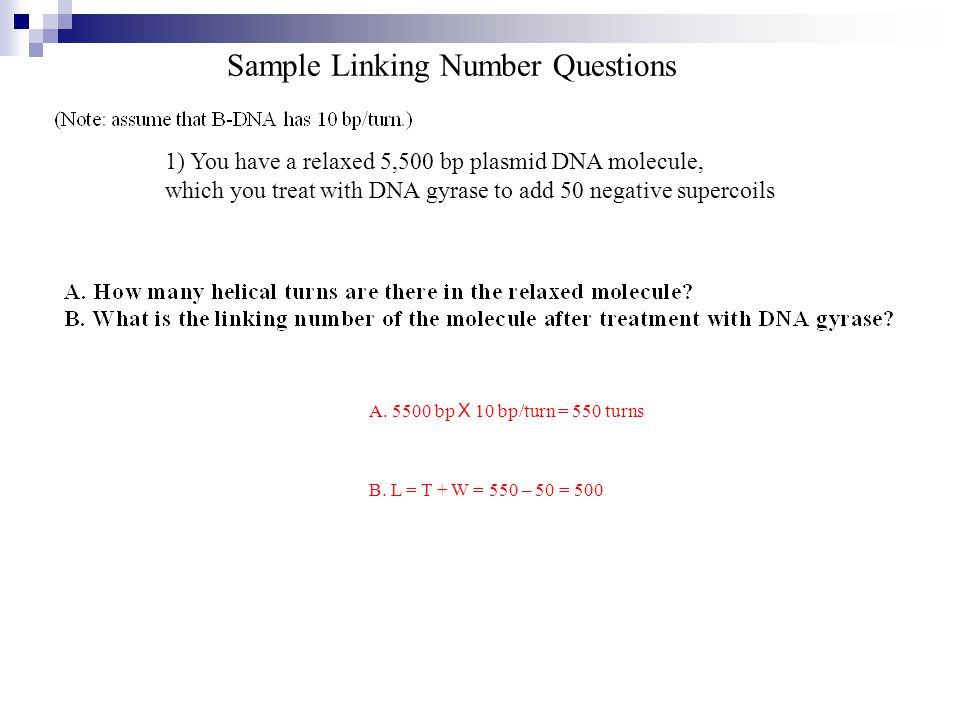 Sample Linking Number Questions

(Note: assume that B-DNA has 10 bp/turn.)

1) You have a relaxed 5,500 bp plasmid DNA molecule, which you treat with DNA gyrase to add 50 negative supercoils

A. How many helical turns are there in the relaxed molecule?
B. What is the linking number of the molecule after treatment with DNA gyrase?

A. 5500 bp X 10 bp/turn = 550 turns

B. L = T + W = 550 – 50 = 500